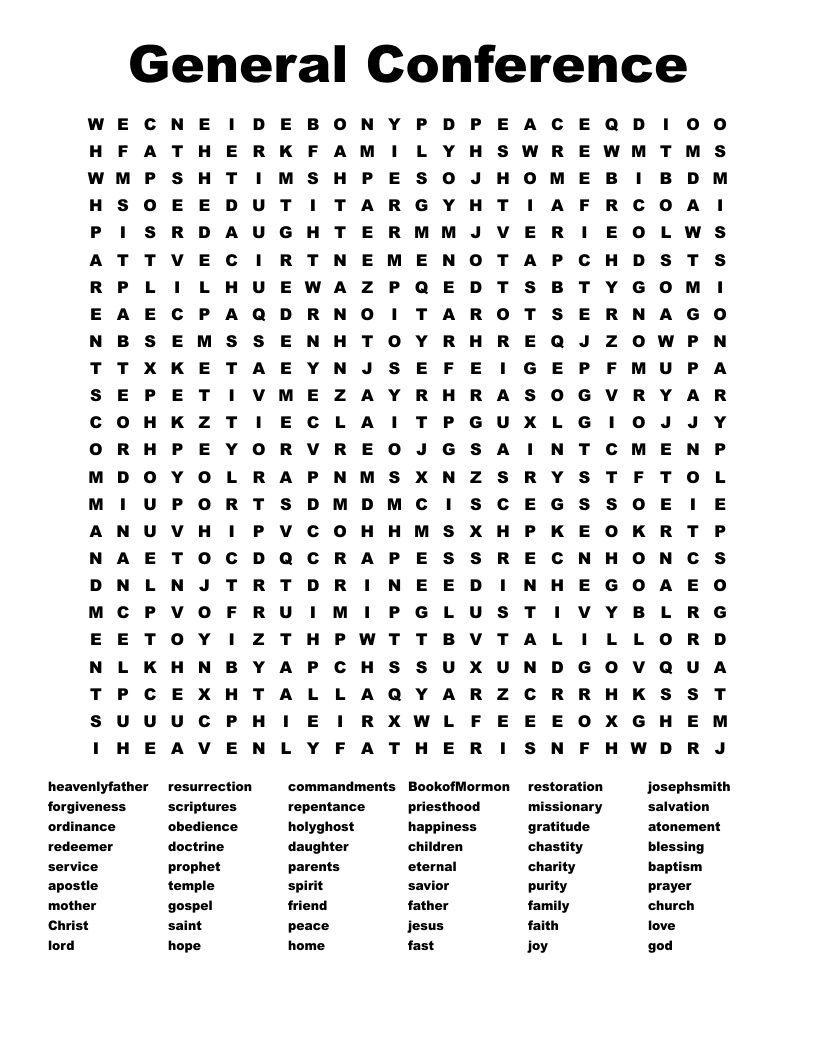 General Conference

W E C N E I D E B O N Y P D P E A C E Q D I O O
H F A T H E R K F A M I L Y H S W R E W M T M S
W M P S H T I M S H P E S O J H O M E B I B D M
H S O E E D U T I T A R G Y H T I A F R C O A I
P I S R D A U G H T E R M M J V E R I E O L W S
A T T V E C I R T N E M E N O T A P C H D S T S
R P L I L H U E W A Z P Q E D T S B T Y G O M I
E A E C P A Q D R N O I T A R O T S E R N A G O
N B S E M S S E N H T O Y R H R E Q J Z O W P N
T T X K E T A E Y N J S E F E I G E P F M U P A
S E P E T I V M E Z A Y R H R A S O G V R Y A R
C O H K Z T I E C L A I T P G U X L G I O J J Y
O R H P E Y O R V R E O J G S A I N T C M E N P
M D O Y O L R A P N M S X N Z S R Y S T F T O L
M I U P O R T S D M D M C I S C E G S S O E I E
A N U V H I P V C O H H M S X H P K E O K R T P
N A E T O C D Q C R A P E S S R E C N H O N C S
D N L N J T R T D R I N E E D I N H E G O A E O
M C P V O F R U I M I P G L U S T I V Y B L R G
E E T O Y I Z T H P W T T B V T A L I L L O R D
N L K H N B Y A P C H S S U X U N D G O V Q U A
T P C E X H T A L L A Q Y A R Z C R R H K S S T
S U U U C P H I E I R X W L F E E E O X G H E M
I H E A V E N L Y F A T H E R I S N F H W D R J

heavenlyfather
forgiveness
ordinance
redeemer
service
apostle
mother
Christ
lord

resurrection
scriptures
obedience
doctrine
prophet
temple
gospel
saint
hope

commandments
repentance
holyghost
daughter
parents
spirit
friend
peace
home

BookofMormon
priesthood
happiness
children
eternal
savior
father
jesus
fast

restoration
missionary
gratitude
chastity
charity
purity
family
faith
joy

josephsmith
salvation
atonement
blessing
baptism
prayer
church
love
god